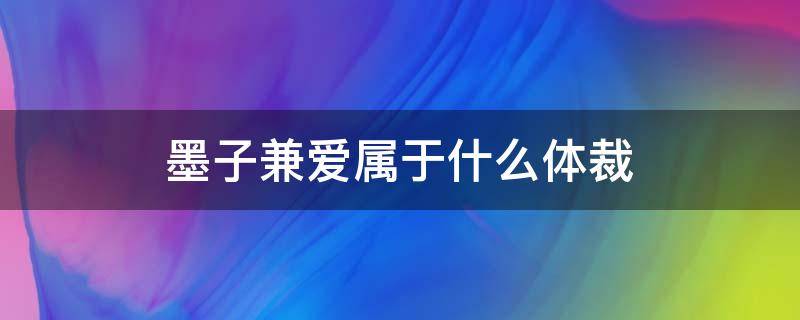 墨子兼爱属于什么体裁